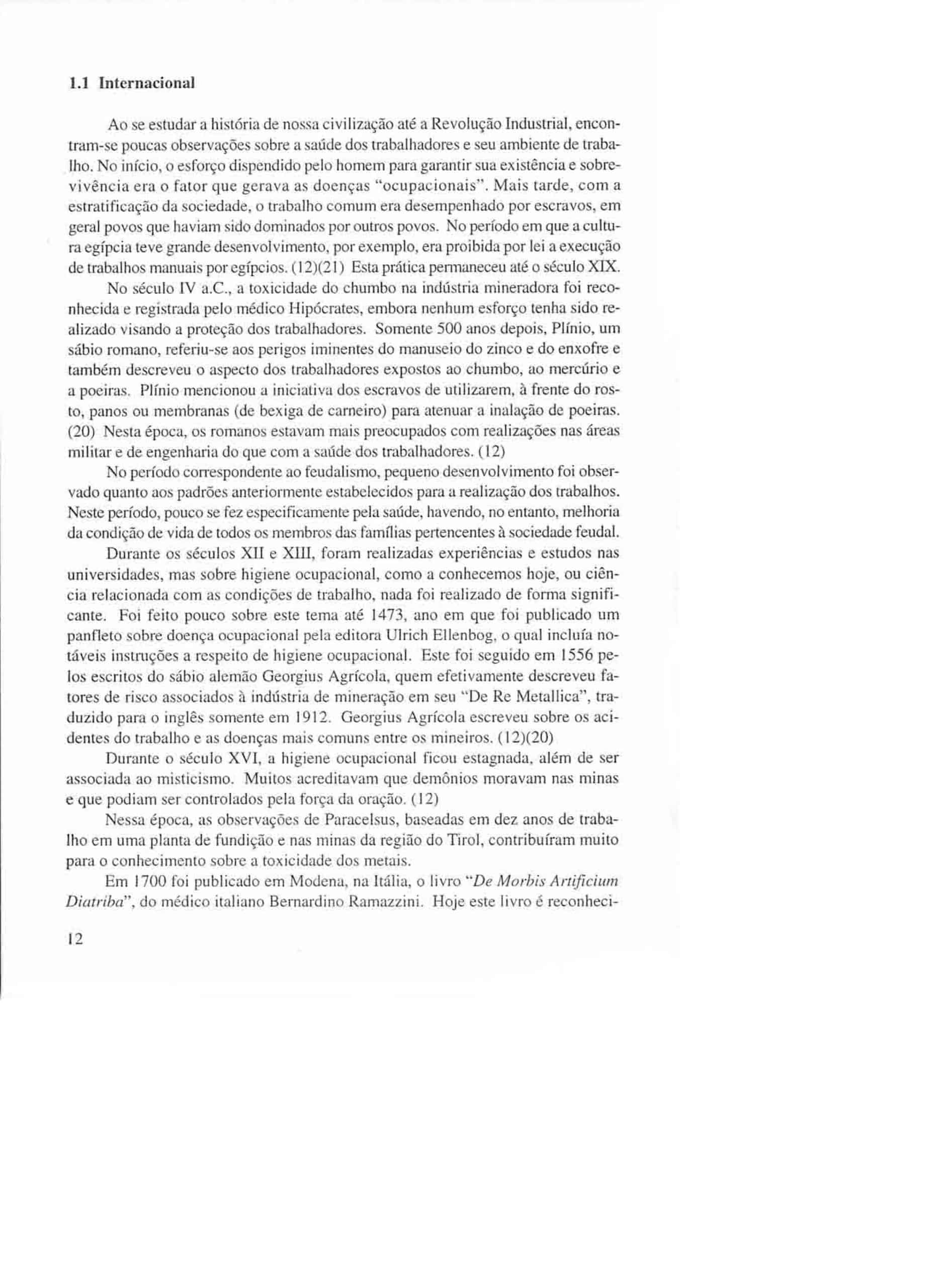 1.1 Internacional

Ao se estudar a história de nossa civilização até a Revolução Industrial, encontram-se poucas observações sobre a saúde dos trabalhadores e seu ambiente de trabalho. No início, o esforço dispendido pelo homem para garantir sua existência e sobrevivência era o fator que gerava as doenças "ocupacionais". Mais tarde, com a estratificação da sociedade, o trabalho comum era desempenhado por escravos, em geral povos que haviam sido dominados por outros povos. No período em que a cultura egípcia teve grande desenvolvimento, por exemplo, era proibida por lei a execução de trabalhos manuais por egípcios. (12)(21) Esta prática permaneceu até o século XIX.

No século IV a.C., a toxicidade do chumbo na indústria mineradora foi reconhecida e registrada pelo médico Hipócrates, embora nenhum esforço tenha sido realizado visando a proteção dos trabalhadores. Somente 500 anos depois, Plínio, um sábio romano, referiu-se aos perigos iminentes do manuseio do zinco e do enxofre e também descreveu o aspecto dos trabalhadores expostos ao chumbo, ao mercúrio e a poeiras. Plínio mencionou a iniciativa dos escravos de utilizarem, à frente do rosto, panos ou membranas (de bexiga de carneiro) para atenuar a inalação de poeiras. (20) Nesta época, os romanos estavam mais preocupados com realizações nas áreas militar e de engenharia do que com a saúde dos trabalhadores. (12)

No período correspondente ao feudalismo, pequeno desenvolvimento foi observado quanto aos padrões anteriormente estabelecidos para a realização dos trabalhos. Neste período, pouco se fez especificamente pela saúde, havendo, no entanto, melhoria da condição de vida de todos os membros das famílias pertencentes à sociedade feudal.

Durante os séculos XII e XIII, foram realizadas experiências e estudos nas universidades, mas sobre higiene ocupacional, como a conhecemos hoje, ou ciência relacionada com as condições de trabalho, nada foi realizado de forma significante. Foi feito pouco sobre este tema até 1473, ano em que foi publicado um panfleto sobre doença ocupacional pela editora Ulrich Ellenbog, o qual incluía notáveis instruções a respeito de higiene ocupacional. Este foi seguido em 1556 pelos escritos do sábio alemão Georgius Agrícola, quem efetivamente descreveu fatores de risco associados à indústria de mineração em seu "De Re Metallica", traduzido para o inglês somente em 1912. Georgius Agrícola escreveu sobre os acidentes do trabalho e as doenças mais comuns entre os mineiros. (12)(20)

Durante o século XVI, a higiene ocupacional ficou estagnada, além de ser associada ao misticismo. Muitos acreditavam que demônios moravam nas minas e que podiam ser controlados pela força da oração. (12)

Nessa época, as observações de Paracelsus, baseadas em dez anos de trabalho em uma planta de fundição e nas minas da região do Tirol, contribuíram muito para o conhecimento sobre a toxicidade dos metais.

Em 1700 foi publicado em Modena, na Itália, o livro "De Morbis Artificium Diatriba", do médico italiano Bernardino Ramazzini. Hoje este livro é reconheci-

12